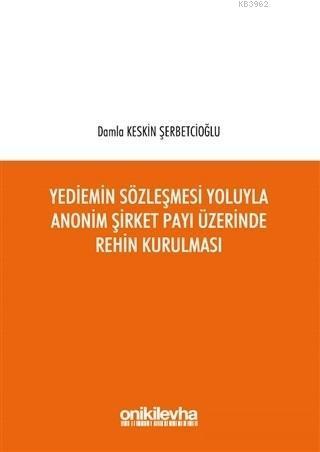 KB3962

Damla KESKİN ŞERBETCİOĞLU

YEDİEMİN SÖZLEŞMESİ YOLUYLA ANONİM ŞİRKET PAYI ÜZERİNDE REHİN KURULMASI

onikilevha